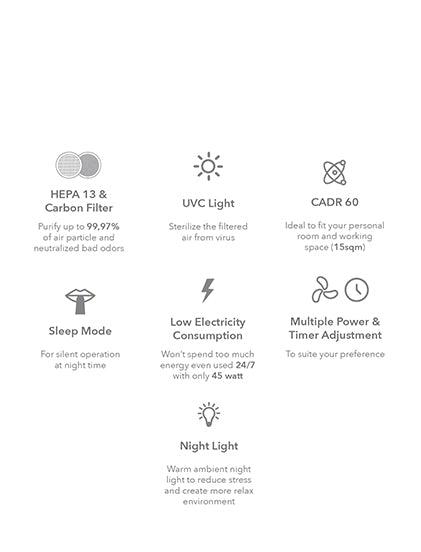 HEPA 13 & Carbon Filter

Purify up to 99,97% of air particle and neutralized bad odors

UVC Light

Sterilize the filtered air from virus

CADR 60

Ideal to fit your personal room and working space (15sqm)

Sleep Mode

For silent operation at night time

Low Electricity Consumption

Won't spend too much energy even used 24/7 with only 45 watt

Multiple Power & Timer Adjustment

To suite your preference

Night Light

Warm ambient night light to reduce stress and create more relax environment